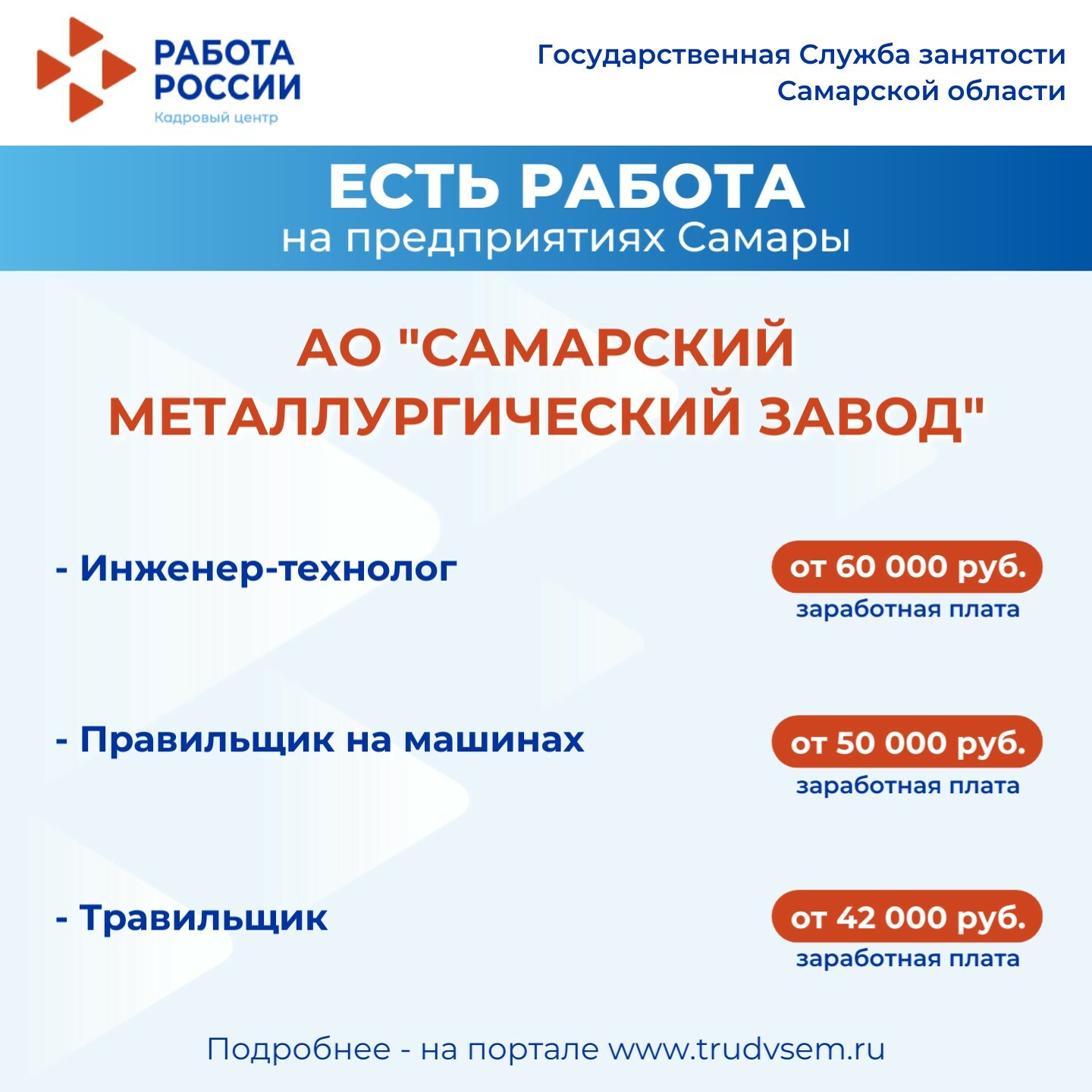 РАБОТА РОССИИ
Кадровый центр

Государственная Служба занятости Самарской области

ЕСТЬ РАБОТА
на предприятиях Самары

АО "САМАРСКИЙ МЕТАЛЛУРГИЧЕСКИЙ ЗАВОД"

- Инженер-технолог

от 60 000 руб.
заработная плата

- Правильщик на машинах

от 50 000 руб.
заработная плата

- Травильщик

от 42 000 руб.
заработная плата

Подробнее - на портале www.trudvsem.ru